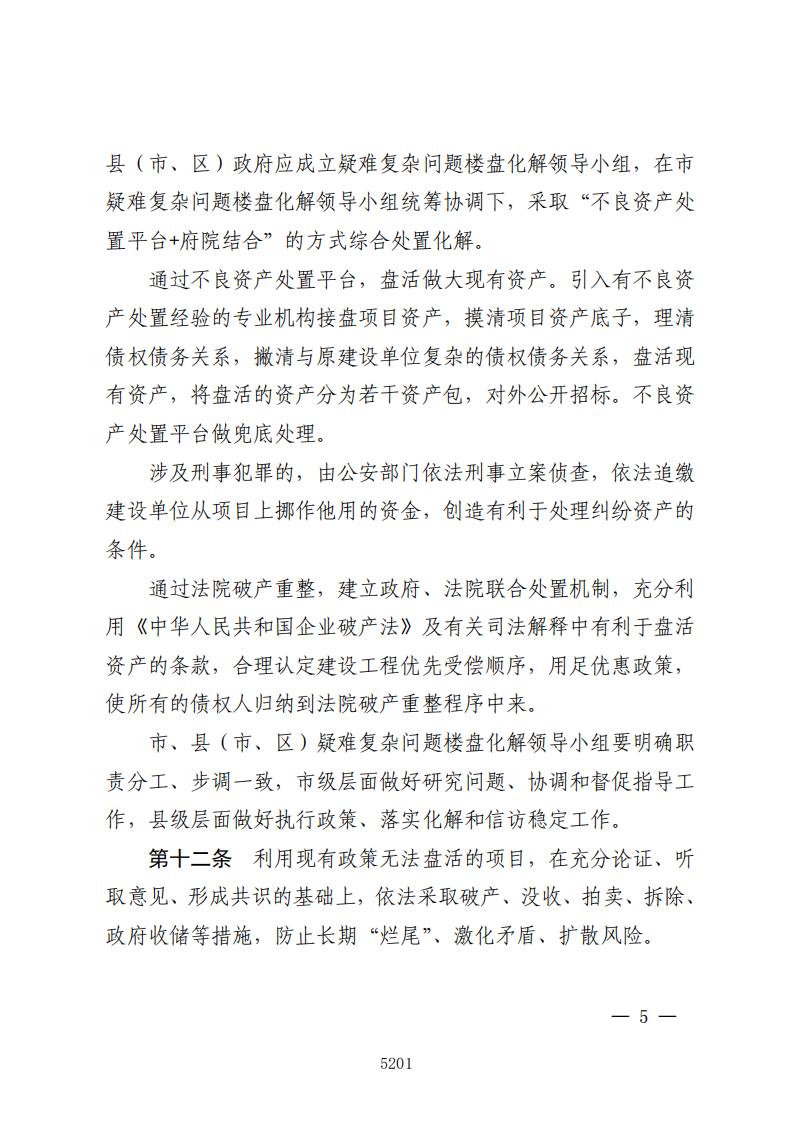 县（市、区）政府应成立疑难复杂问题楼盘化解领导小组，在市疑难复杂问题楼盘化解领导小组统筹协调下，采取“不良资产处置平台+府院结合”的方式综合处置化解。

通过不良资产处置平台，盘活做大现有资产。引入有不良资产处置经验的专业机构接盘项目资产，摸清项目资产底子，理清债权债务关系，撇清与原建设单位复杂的债权债务关系，盘活现有资产，将盘活的资产分为若干资产包，对外公开招标。不良资产处置平台做兜底处理。

涉及刑事犯罪的，由公安部门依法刑事立案侦查，依法追缴建设单位从项目上挪作他用的资金，创造有利于处理纠纷资产的条件。

通过法院破产重整，建立政府、法院联合处置机制，充分利用《中华人民共和国企业破产法》及有关司法解释中有利于盘活资产的条款，合理认定建设工程优先受偿顺序，用足优惠政策，使所有的债权人归纳到法院破产重整程序中来。

市、县（市、区）疑难复杂问题楼盘化解领导小组要明确职责分工、步调一致，市级层面做好研究问题、协调和督促指导工作，县级层面做好执行政策、落实化解和信访稳定工作。

第十二条　利用现有政策无法盘活的项目，在充分论证、听取意见、形成共识的基础上，依法采取破产、没收、拍卖、拆除、政府收储等措施，防止长期“烂尾”、激化矛盾、扩散风险。

— 5 —

5201